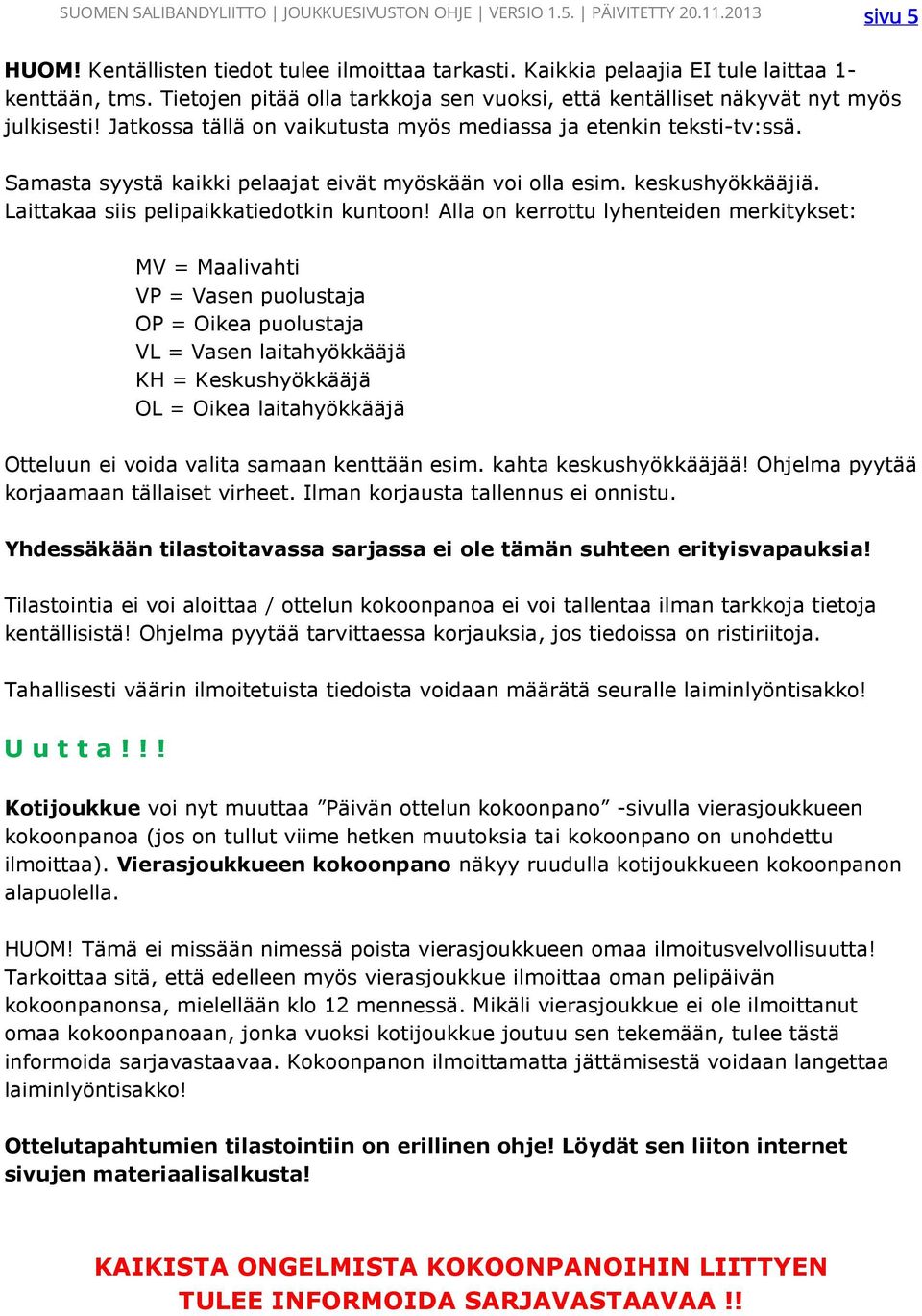 SUOMEN SALIBANDYLIITTO | JOUKKUESIVUSTON OHJE | VERSIO 1.5. | PÄIVITETTY 20.11.2013 sivu 5

HUOM! Kentällisten tiedot tulee ilmoittaa tarkasti. Kaikkia pelaajia EI tule laittaa 1-kenttään, tms. Tietojen pitää olla tarkkoja sen vuoksi, että kentälliset näkyvät nyt myös julkisesti! Jatkossa tällä on vaikutusta myös mediassa ja etenkin teksti-tv:ssä.

Samasta syystä kaikki pelaajat eivät myöskään voi olla esim. keskushyökkääjiä. Laittakaa siis pelipaikkatiedotkin kuntoon! Alla on kerrottu lyhenteiden merkitykset:

MV = Maalivahti
VP = Vasen puolustaja
OP = Oikea puolustaja
VL = Vasen laitahyökkääjä
KH = Keskushyökkääjä
OL = Oikea laitahyökkääjä

Otteluun ei voida valita samaan kenttään esim. kahta keskushyökkääjää! Ohjelma pyytää korjaamaan tällaiset virheet. Ilman korjausta tallennus ei onnistu.

Yhdessäkään tilastoitavassa sarjassa ei ole tämän suhteen erityisvapauksia!

Tilastointia ei voi aloittaa / ottelun kokoonpanoa ei voi tallentaa ilman tarkkoja tietoja kentällisistä! Ohjelma pyytää tarvittaessa korjauksia, jos tiedoissa on ristiriitoja.

Tahallisesti väärin ilmoitetuista tiedoista voidaan määrätä seuralle laiminlyöntisakko!

U u t t a ! ! !

Kotijoukkue voi nyt muuttaa ”Päivän ottelun kokoonpano” -sivulla vierasjoukkueen kokoonpanoa (jos on tullut viime hetken muutoksia tai kokoonpano on unohdettu ilmoittaa). Vierasjoukkueen kokoonpano näkyy ruudulla kotijoukkueen kokoonpanon alapuolella.

HUOM! Tämä ei missään nimessä poista vierasjoukkueen omaa ilmoitusvelvollisuutta! Tarkoittaa sitä, että edelleen myös vierasjoukkue ilmoittaa oman pelipäivän kokoonpanonsa, mielellään klo 12 mennessä. Mikäli vierasjoukkue ei ole ilmoittanut omaa kokoonpanoaan, jonka vuoksi kotijoukkue joutuu sen tekemään, tulee tästä informoida sarjavastaavaa. Kokoonpanon ilmoittamatta jättämisestä voidaan langettaa laiminlyöntisakko!

Ottelutapahtumien tilastointiin on erillinen ohje! Löydät sen liiton internet sivujen materiaalisalkusta!

KAIKISTA ONGELMISTA KOKOONPANOIHIN LIITTYEN
TULEE INFORMOIDA SARJAVASTAAVAA !!